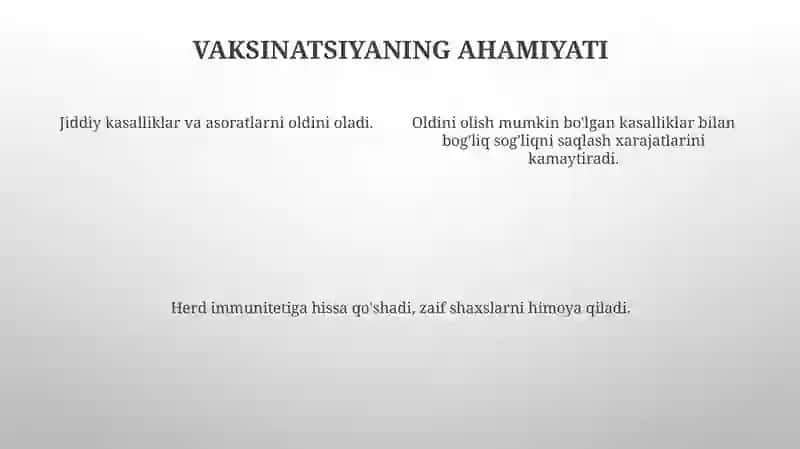 VAKSINATSIYANING AHAMIYATI

Jiddiy kasalliklar va asoratlarni oldini oladi.

Oldini olish mumkin bo'lgan kasalliklar bilan bog'liq sog'liqni saqlash xarajatlarini kamaytiradi.

Herd immunitetiga hissa qo'shadi, zaif shaxslarni himoya qiladi.